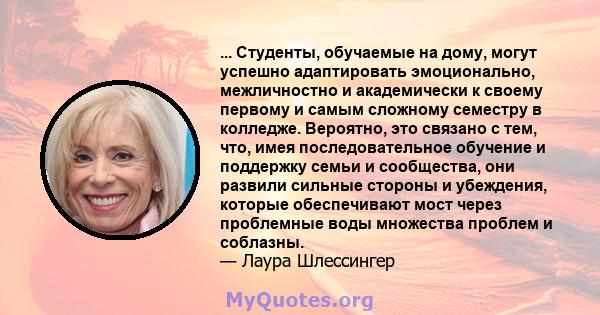 ... Студенты, обучаемые на дому, могут успешно адаптировать эмоционально, межличностно и академически к своему первому и самым сложному семестру в колледже. Вероятно, это связано с тем, что, имея последовательное обучение и поддержку семьи и сообщества, они развили сильные стороны и убеждения, которые обеспечивают мост через проблемные воды множества проблем и соблазны.
— Лаура Шлессингер

MyQuotes.org